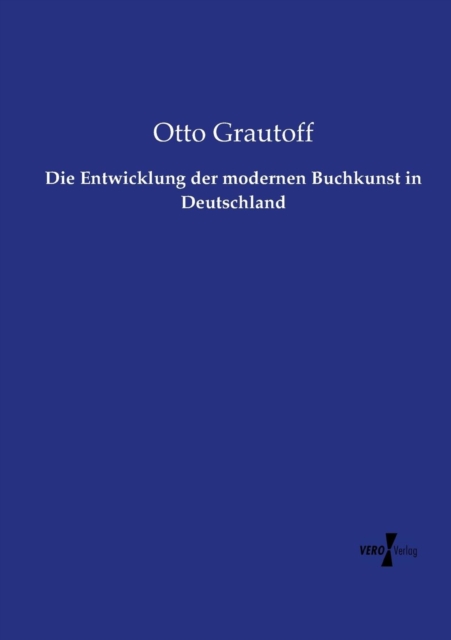 Otto Grautoff

Die Entwicklung der modernen Buchkunst in Deutschland

VERO Verlag